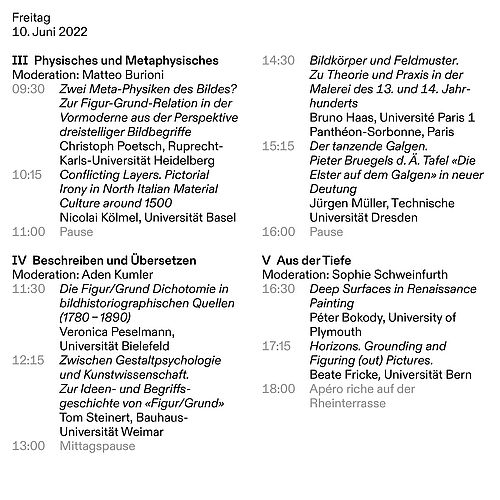 Freitag
10. Juni 2022

III Physisches und Metaphysisches
Moderation: Matteo Burioni
09:30 Zwei Meta-Physiken des Bildes? Zur Figur-Grund-Relation in der Vormoderne aus der Perspektive dreistelliger Bildbegriffe
Christoph Poetsch, Ruprecht-Karls-Universität Heidelberg
10:15 Conflicting Layers. Pictorial Irony in North Italian Material Culture around 1500
Nicolai Kölmel, Universität Basel
11:00 Pause

IV Beschreiben und Übersetzen
Moderation: Aden Kumler
11:30 Die Figur/Grund Dichotomie in bildhistoriographischen Quellen (1780 – 1890)
Veronica Peselmann, Universität Bielefeld
12:15 Zwischen Gestaltpsychologie und Kunstwissenschaft. Zur Ideen- und Begriffsgeschichte von «Figur/Grund»
Tom Steinert, Bauhaus-Universität Weimar
13:00 Mittagspause

14:30 Bildkörper und Feldmuster. Zu Theorie und Praxis in der Malerei des 13. und 14. Jahrhunderts
Bruno Haas, Université Paris 1 Panthéon-Sorbonne, Paris
15:15 Der tanzende Galgen. Pieter Bruegels d. Ä. Tafel «Die Elster auf dem Galgen» in neuer Deutung
Jürgen Müller, Technische Universität Dresden
16:00 Pause

V Aus der Tiefe
Moderation: Sophie Schweinfurth
16:30 Deep Surfaces in Renaissance Painting
Péter Bokody, University of Plymouth
17:15 Horizons. Grounding and Figuring (out) Pictures.
Beate Fricke, Universität Bern
18:00 Apéro riche auf der Rheinterrasse